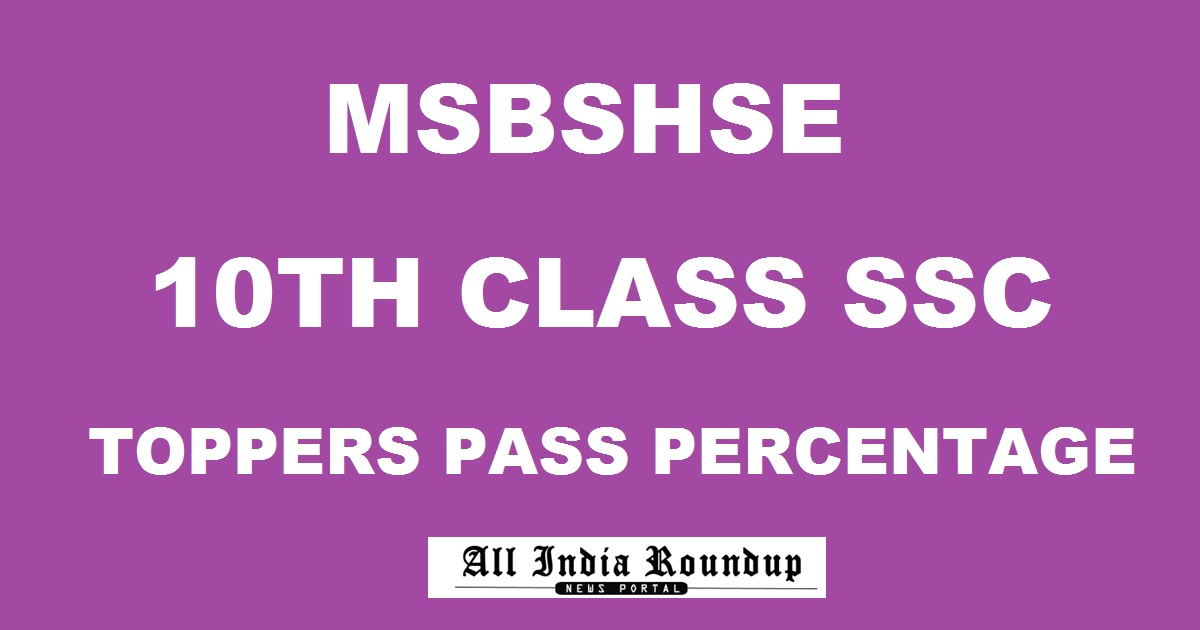 MSBSHSE

10TH CLASS SSC

TOPPERS PASS PERCENTAGE

All India Roundup
NEWS PORTAL